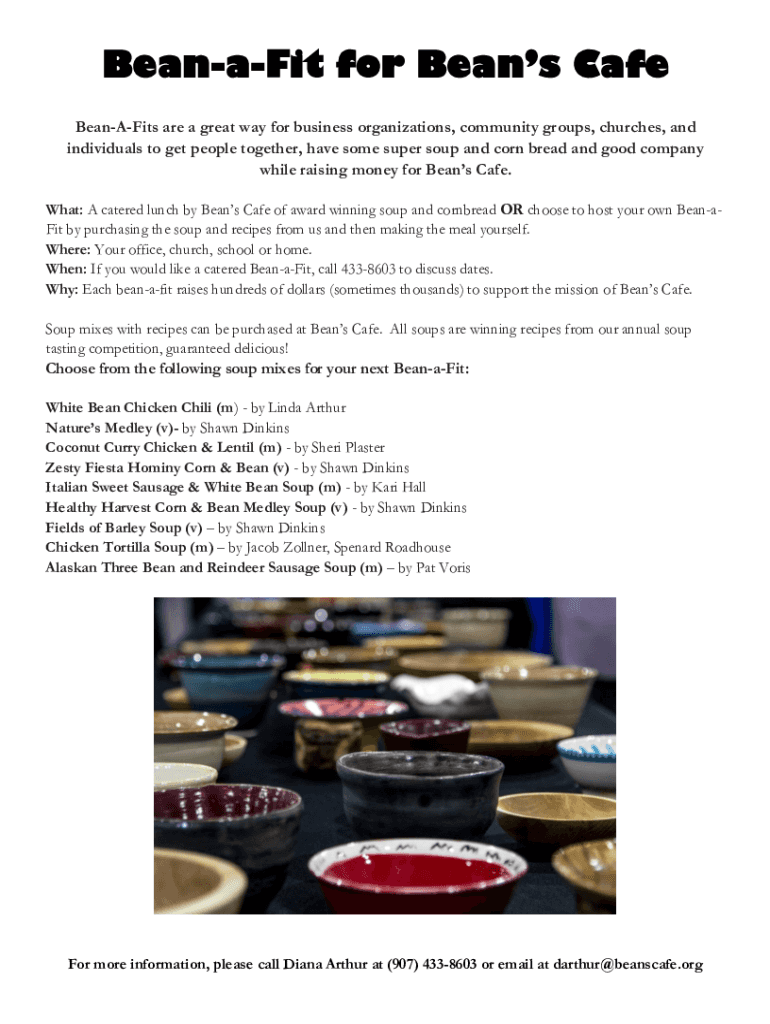 Bean-a-Fit for Bean's Cafe

Bean-A-Fits are a great way for business organizations, community groups, churches, and individuals to get people together, have some super soup and corn bread and good company while raising money for Bean's Cafe.

What: A catered lunch by Bean's Cafe of award winning soup and cornbread OR choose to host your own Bean-a-Fit by purchasing the soup and recipes from us and then making the meal yourself.
Where: Your office, church, school or home.
When: If you would like a catered Bean-a-Fit, call 433-8603 to discuss dates.
Why: Each bean-a-fit raises hundreds of dollars (sometimes thousands) to support the mission of Bean's Cafe.

Soup mixes with recipes can be purchased at Bean's Cafe. All soups are winning recipes from our annual soup tasting competition, guaranteed delicious!
Choose from the following soup mixes for your next Bean-a-Fit:

White Bean Chicken Chili (m) - by Linda Arthur
Nature's Medley (v)- by Shawn Dinkins
Coconut Curry Chicken & Lentil (m) - by Sheri Plaster
Zesty Fiesta Hominy Corn & Bean (v) - by Shawn Dinkins
Italian Sweet Sausage & White Bean Soup (m) - by Kari Hall
Healthy Harvest Corn & Bean Medley Soup (v) - by Shawn Dinkins
Fields of Barley Soup (v) – by Shawn Dinkins
Chicken Tortilla Soup (m) – by Jacob Zollner, Spenard Roadhouse
Alaskan Three Bean and Reindeer Sausage Soup (m) – by Pat Voris

For more information, please call Diana Arthur at (907) 433-8603 or email at darthur@beanscafe.org